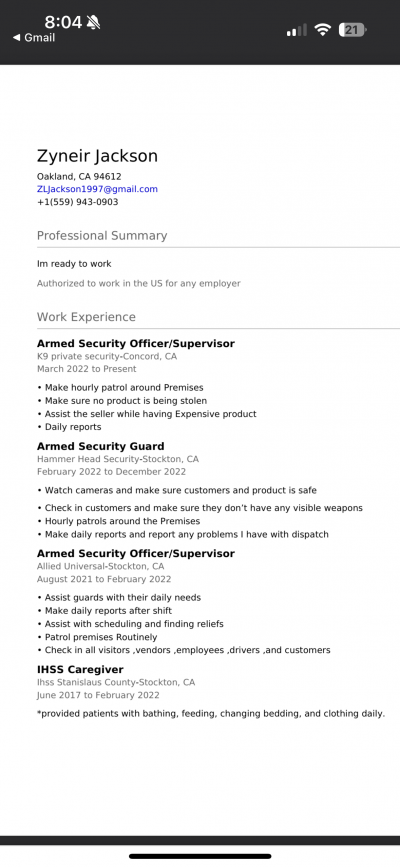 8:04
◀ Gmail
21

Zyneir Jackson
Oakland, CA 94612
ZLJackson1997@gmail.com
+1(559) 943-0903

Professional Summary

Im ready to work

Authorized to work in the US for any employer

Work Experience

Armed Security Officer/Supervisor
K9 private security-Concord, CA
March 2022 to Present

• Make hourly patrol around Premises
• Make sure no product is being stolen
• Assist the seller while having Expensive product
• Daily reports

Armed Security Guard
Hammer Head Security-Stockton, CA
February 2022 to December 2022

• Watch cameras and make sure customers and product is safe
• Check in customers and make sure they don't have any visible weapons
• Hourly patrols around the Premises
• Make daily reports and report any problems I have with dispatch

Armed Security Officer/Supervisor
Allied Universal-Stockton, CA
August 2021 to February 2022

• Assist guards with their daily needs
• Make daily reports after shift
• Assist with scheduling and finding reliefs
• Patrol premises Routinely
• Check in all visitors ,vendors ,employees ,drivers ,and customers

IHSS Caregiver
Ihss Stanislaus County-Stockton, CA
June 2017 to February 2022

*provided patients with bathing, feeding, changing bedding, and clothing daily.